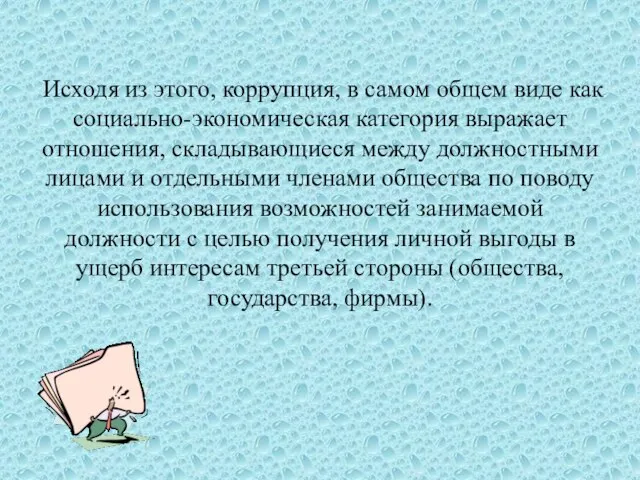 Исходя из этого, коррупция, в самом общем виде как социально-экономическая категория выражает отношения, складывающиеся между должностными лицами и отдельными членами общества по поводу использования возможностей занимаемой должности с целью получения личной выгоды в ущерб интересам третьей стороны (общества, государства, фирмы).